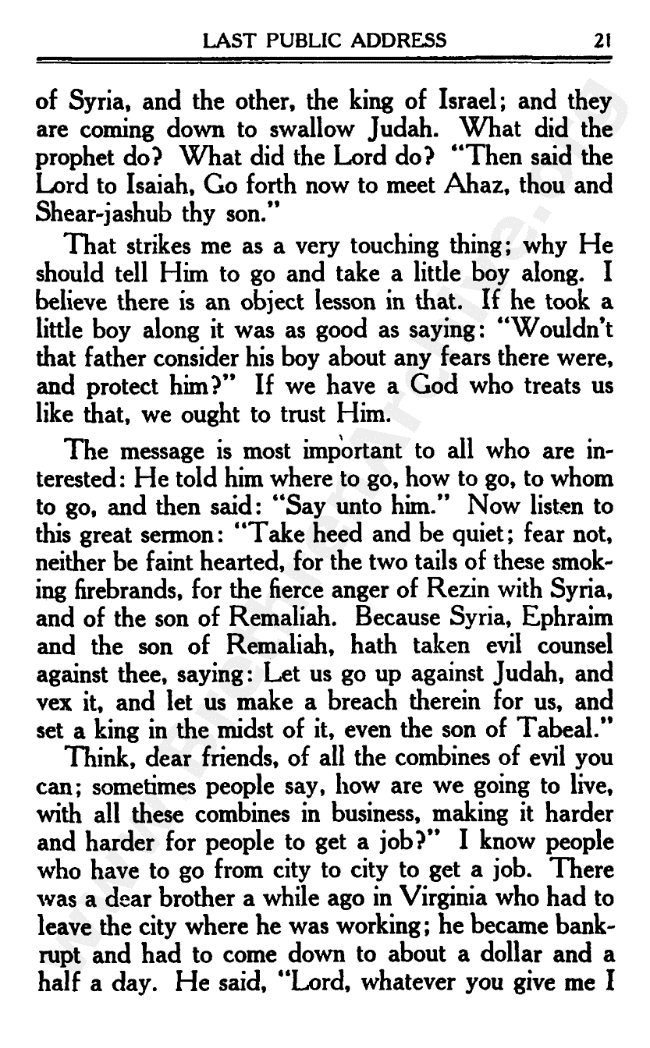 LAST PUBLIC ADDRESS 21

of Syria, and the other, the king of Israel; and they are coming down to swallow Judah. What did the prophet do? What did the Lord do? "Then said the Lord to Isaiah, Go forth now to meet Ahaz, thou and Shear-jashub thy son."

That strikes me as a very touching thing; why He should tell Him to go and take a little boy along. I believe there is an object lesson in that. If he took a little boy along it was as good as saying: "Wouldn't that father consider his boy about any fears there were, and protect him?" If we have a God who treats us like that, we ought to trust Him.

The message is most important to all who are interested: He told him where to go, how to go, to whom to go, and then said: "Say unto him." Now listen to this great sermon: "Take heed and be quiet; fear not, neither be faint hearted, for the two tails of these smoking firebrands, for the fierce anger of Rezin with Syria, and of the son of Remaliah. Because Syria, Ephraim and the son of Remaliah, hath taken evil counsel against thee, saying: Let us go up against Judah, and vex it, and let us make a breach therein for us, and set a king in the midst of it, even the son of Tabeal."

Think, dear friends, of all the combines of evil you can; sometimes people say, how are we going to live, with all these combines in business, making it harder and harder for people to get a job?" I know people who have to go from city to city to get a job. There was a dear brother a while ago in Virginia who had to leave the city where he was working; he became bankrupt and had to come down to about a dollar and a half a day. He said, "Lord, whatever you give me I